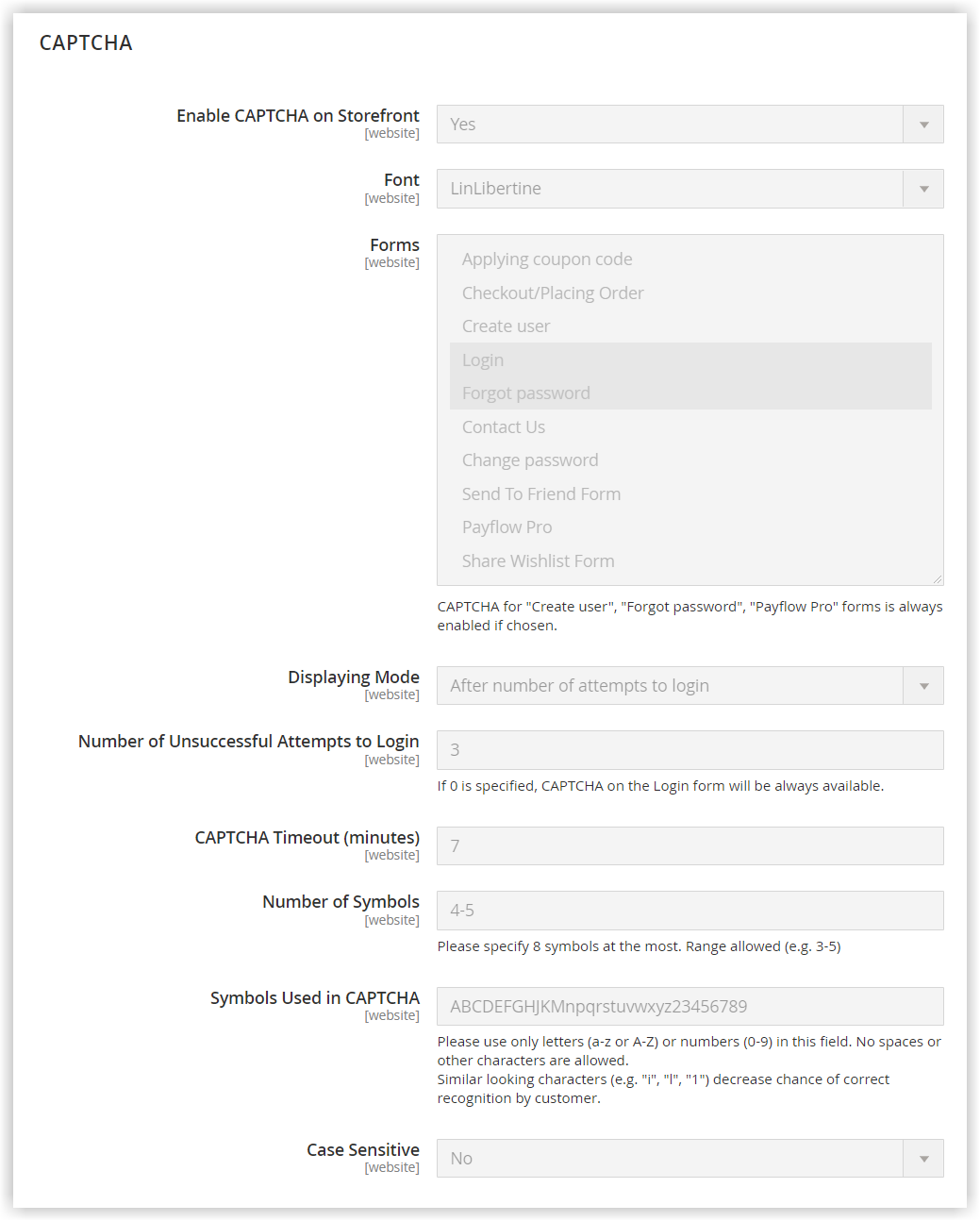 CAPTCHA

Enable CAPTCHA on Storefront
[website]
Yes

Font
[website]
LinLibertine

Forms
[website]
Applying coupon code
Checkout/Placing Order
Create user
Login
Forgot password
Contact Us
Change password
Send To Friend Form
Payflow Pro
Share Wishlist Form

CAPTCHA for "Create user", "Forgot password", "Payflow Pro" forms is always enabled if chosen.

Displaying Mode
[website]
After number of attempts to login

Number of Unsuccessful Attempts to Login
[website]
3
If 0 is specified, CAPTCHA on the Login form will be always available.

CAPTCHA Timeout (minutes)
[website]
7

Number of Symbols
[website]
4-5
Please specify 8 symbols at the most. Range allowed (e.g. 3-5)

Symbols Used in CAPTCHA
[website]
ABCDEFGHJKMnpqrstuvwxyz23456789
Please use only letters (a-z or A-Z) or numbers (0-9) in this field. No spaces or other characters are allowed.
Similar looking characters (e.g. "i", "l", "1") decrease chance of correct recognition by customer.

Case Sensitive
[website]
No